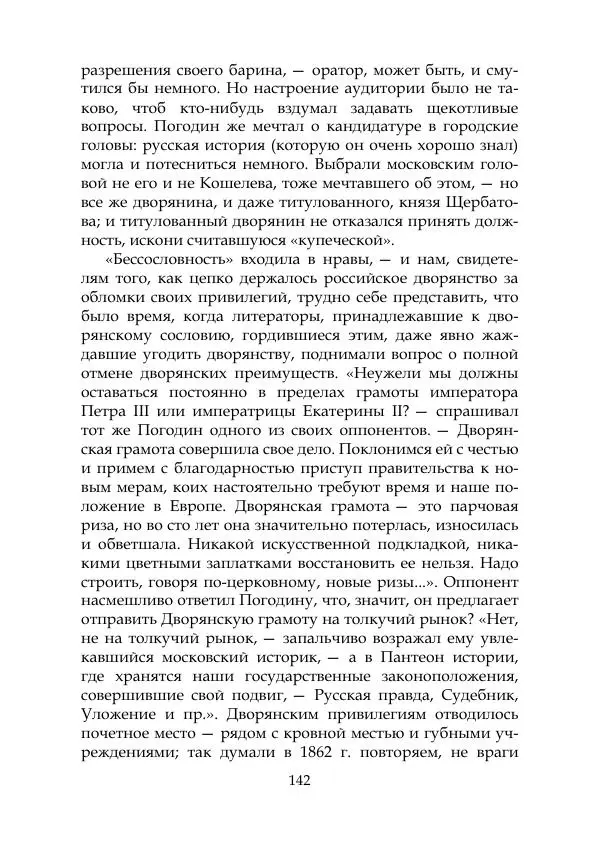 разрешения своего барина, — оратор, может быть, и смутился бы немного. Но настроение аудитории было не таково, чтоб кто-нибудь вздумал задавать щекотливые вопросы. Погодин же мечтал о кандидатуре в городские головы: русская история (которую он очень хорошо знал) могла и потесниться немного. Выбрали московским головой не его и не Кошелева, тоже мечтавшего об этом, — но все же дворянина, и даже титулованного, князя Щербатова; и титулованный дворянин не отказался принять должность, искони считавшуюся «купеческой».

«Бессословность» входила в нравы, — и нам, свидетелям того, как цепко держалось российское дворянство за обломки своих привилегий, трудно себе представить, что было время, когда литераторы, принадлежавшие к дворянскому сословию, гордившиеся этим, даже явно жаждавшие угодить дворянству, поднимали вопрос о полной отмене дворянских преимуществ. «Неужели мы должны оставаться постоянно в пределах грамоты императора Петра III или императрицы Екатерины II? — спрашивал тот же Погодин одного из своих оппонентов. — Дворянская грамота совершила свое дело. Поклонимся ей с честью и примем с благодарностью приступ правительства к новым мерам, коих настоятельно требуют время и наше положение в Европе. Дворянская грамота — это парчовая риза, но во сто лет она значительно потерлась, износилась и обветшала. Никакой искусственной подкладкой, никакими цветными заплатками восстановить ее нельзя. Надо строить, говоря по-церковному, новые ризы...». Оппонент насмешливо ответил Погодину, что, значит, он предлагает отправить Дворянскую грамоту на толкучий рынок? «Нет, не на толкучий рынок, — запальчиво возражал ему увлекавшийся московский историк, — а в Пантеон истории, где хранятся наши государственные законоположения, совершившие свой подвиг, — Русская правда, Судебник, Уложение и пр.». Дворянским привилегиям отводилось почетное место — рядом с кровной местью и губными учреждениями; так думали в 1862 г. повторяем, не враги

142